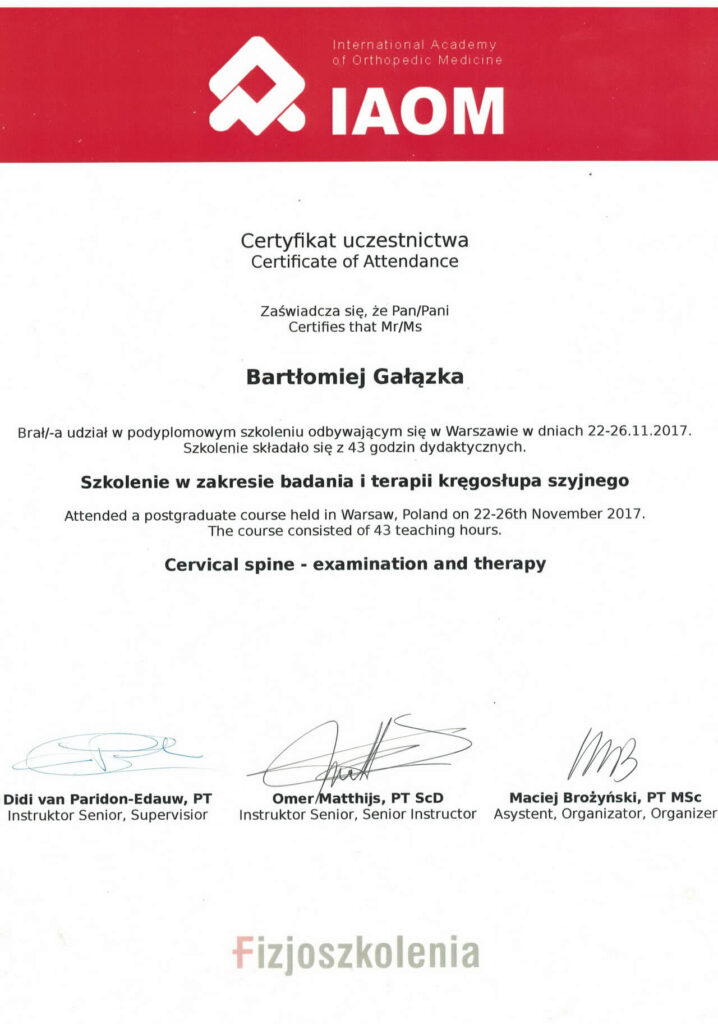 International Academy of Orthopedic Medicine

IAOM

Certyfikat uczestnictwa
Certificate of Attendance

Zaświadcza się, że Pan/Pani
Certifies that Mr/Ms

Bartłomiej Gałązka

Brał/-a udział w podyplomowym szkoleniu odbywającym się w Warszawie w dniach 22-26.11.2017. Szkolenie składało się z 43 godzin dydaktycznych.

Szkolenie w zakresie badania i terapii kręgosłupa szyjnego

Attended a postgraduate course held in Warsaw, Poland on 22-26th November 2017. The course consisted of 43 teaching hours.

Cervical spine - examination and therapy

Didi van Paridon-Edauw, PT
Instruktor Senior, Supervisior

Omer Matthijs, PT ScD
Instruktor Senior, Senior Instructor

Maciej Brożyński, PT MSc
Asystent, Organizator, Organizer

Fizjoszkolenia